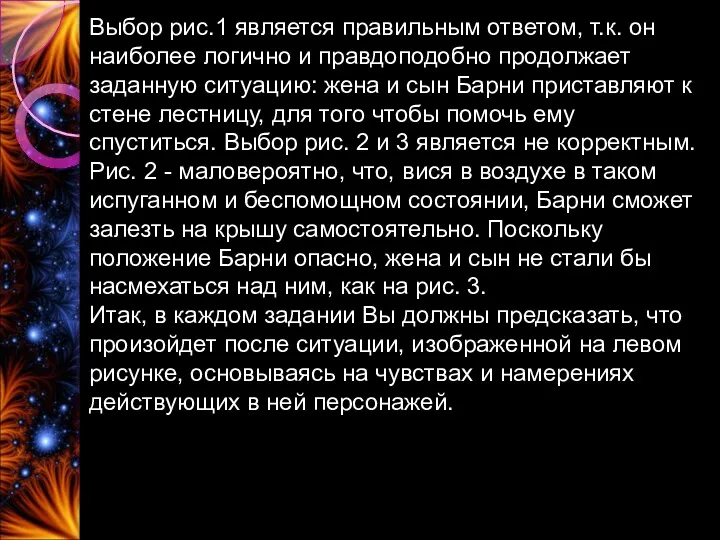 Выбор рис.1 является правильным ответом, т.к. он наиболее логично и правдоподобно продолжает заданную ситуацию: жена и сын Барни приставляют к стене лестницу, для того чтобы помочь ему спуститься. Выбор рис. 2 и 3 является не корректным. Рис. 2 - маловероятно, что, вися в воздухе в таком испуганном и беспомощном состоянии, Барни сможет залезть на крышу самостоятельно. Поскольку положение Барни опасно, жена и сын не стали бы насмехаться над ним, как на рис. 3.
Итак, в каждом задании Вы должны предсказать, что произойдет после ситуации, изображенной на левом рисунке, основываясь на чувствах и намерениях действующих в ней персонажей.